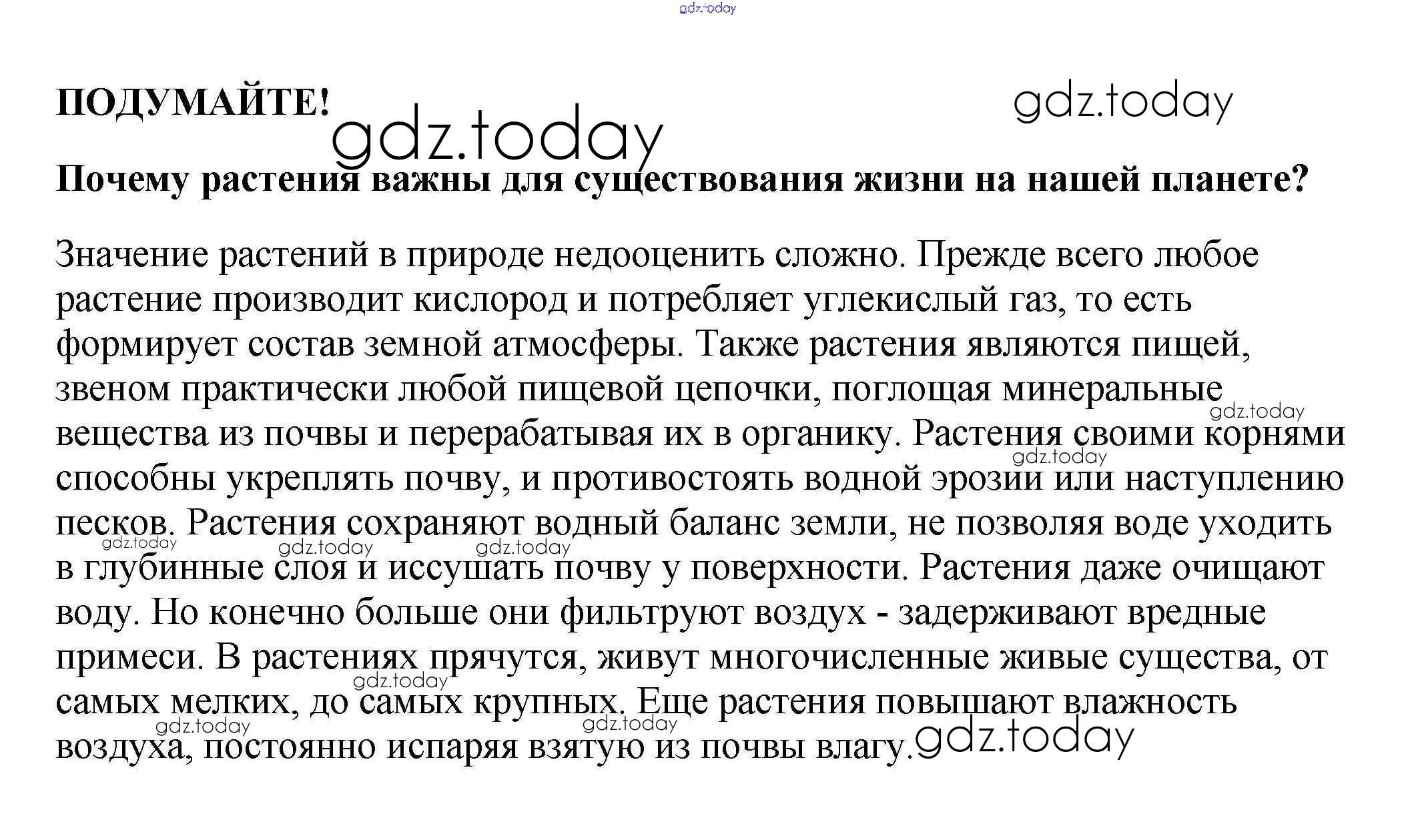 gdz.today

ПОДУМАЙТЕ!

gdz.today

gdz.today

Почему растения важны для существования жизни на нашей планете?

Значение растений в природе недооценить сложно. Прежде всего любое растение производит кислород и потребляет углекислый газ, то есть формирует состав земной атмосферы. Также растения являются пищей, звеном практически любой пищевой цепочки, поглощая минеральные вещества из почвы и перерабатывая их в органику. Растения своими корнями способны укреплять почву, и противостоять водной эрозии или наступлению песков. Растения сохраняют водный баланс земли, не позволяя воде уходить в глубинные слоя и иссушать почву у поверхности. Растения даже очищают воду. Но конечно больше они фильтруют воздух - задерживают вредные примеси. В растениях прячутся, живут многочисленные живые существа, от самых мелких, до самых крупных. Еще растения повышают влажность воздуха, постоянно испаряя взятую из почвы влагу.

gdz.today gdz.today gdz.today gdz.today gdz.today gdz.today gdz.today gdz.today gdz.today